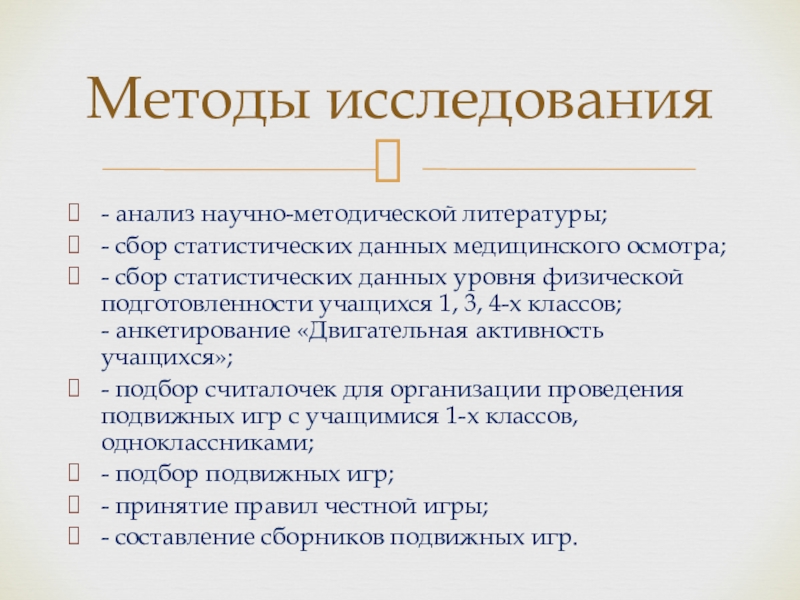 Методы исследования

- анализ научно-методической литературы;
- сбор статистических данных медицинского осмотра;
- сбор статистических данных уровня физической подготовленности учащихся 1, 3, 4-х классов;
- анкетирование «Двигательная активность учащихся»;
- подбор считалочек для организации проведения подвижных игр с учащимися 1-х классов, одноклассниками;
- подбор подвижных игр;
- принятие правил честной игры;
- составление сборников подвижных игр.